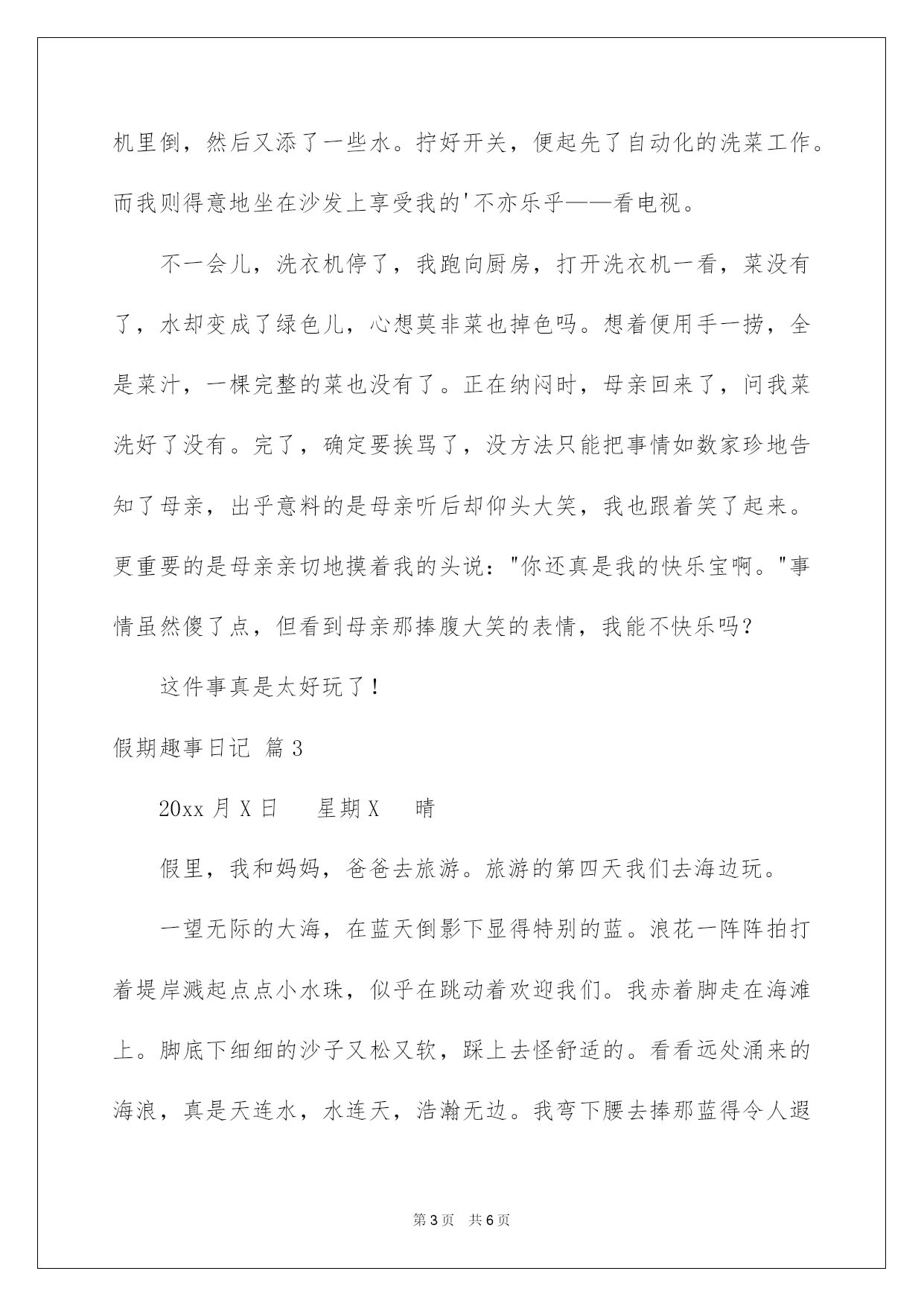 机里倒，然后又添了一些水。拧好开关，便起先了自动化的洗菜工作。而我则得意地坐在沙发上享受我的'不亦乐乎——看电视。

不一会儿，洗衣机停了，我跑向厨房，打开洗衣机一看，菜没有了，水却变成了绿色儿，心想莫非菜也掉色吗。想着便用手一捞，全是菜汁，一棵完整的菜也没有了。正在纳闷时，母亲回来了，问我菜洗好了没有。完了，确定要挨骂了，没方法只能把事情如数家珍地告知了母亲，出乎意料的是母亲听后却仰头大笑，我也跟着笑了起来。更重要的是母亲亲切地摸着我的头说："你还真是我的快乐宝啊。"事情虽然傻了点，但看到母亲那捧腹大笑的表情，我能不快乐吗？

这件事真是太好玩了！

假期趣事日记 篇3

20xx月X日　　星期X　　晴

假里，我和妈妈，爸爸去旅游。旅游的第四天我们去海边玩。

一望无际的大海，在蓝天倒影下显得特别的蓝。浪花一阵阵拍打着堤岸溅起点点小水珠，似乎在跳动着欢迎我们。我赤着脚走在海滩上。脚底下细细的沙子又松又软，踩上去怪舒适的。看看远处涌来的海浪，真是天连水，水连天，浩瀚无边。我弯下腰去捧那蓝得令人遐

第3页　共6页